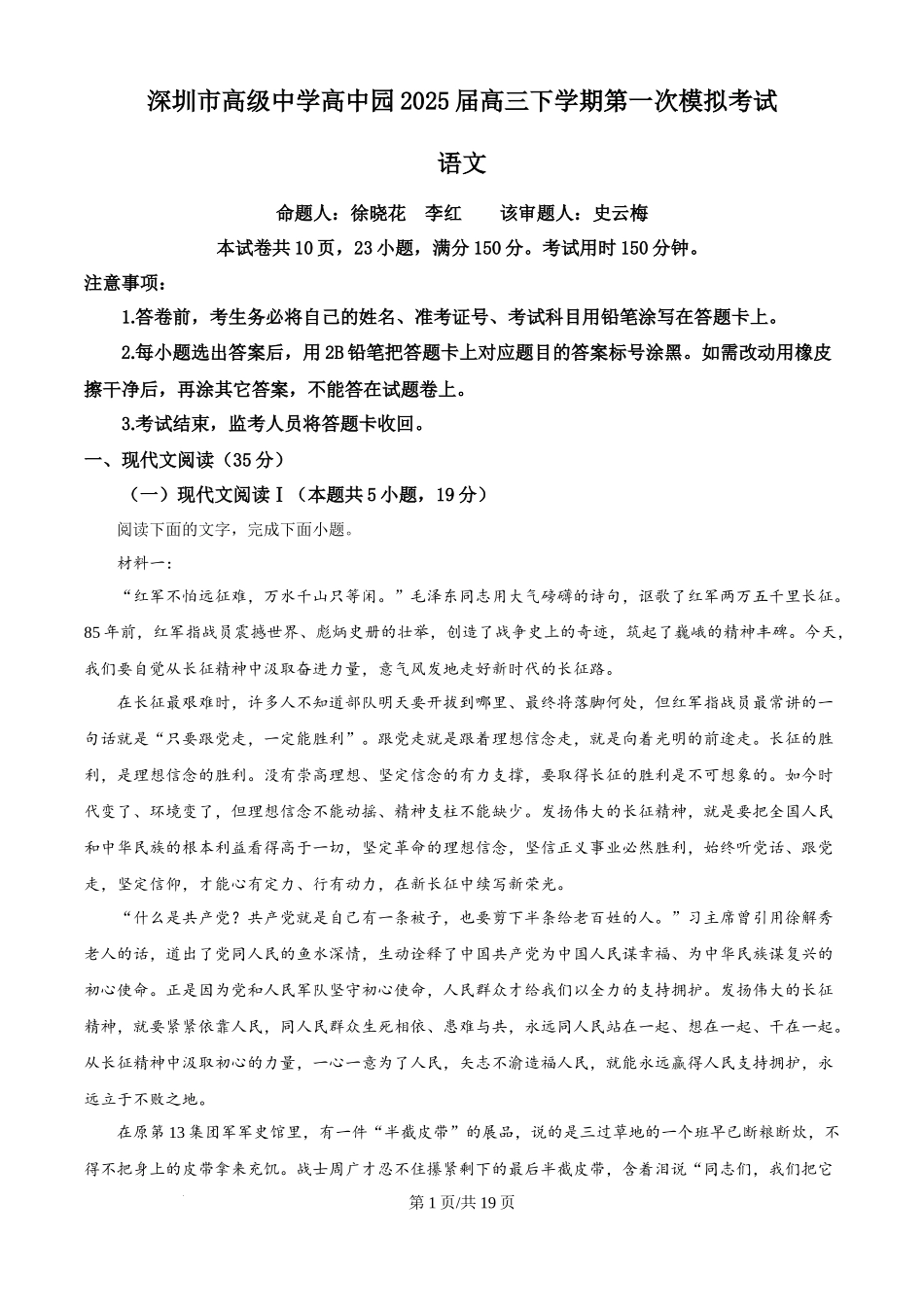 深圳市高级中学高中园2025届高三下学期第一次模拟考试

语文

命题人：徐晓花　李红　　该审题人：史云梅

本试卷共10页，23小题，满分150分。考试用时150分钟。

注意事项：

1.答卷前，考生务必将自己的姓名、准考证号、考试科目用铅笔涂写在答题卡上。

2.每小题选出答案后，用2B铅笔把答题卡上对应题目的答案标号涂黑。如需改动用橡皮擦干净后，再涂其它答案，不能答在试题卷上。

3.考试结束，监考人员将答题卡收回。

一、现代文阅读（35分）

（一）现代文阅读Ⅰ（本题共5小题，19分）

阅读下面的文字，完成下面小题。

材料一：

“红军不怕远征难，万水千山只等闲。”毛泽东同志用大气磅礴的诗句，讴歌了红军两万五千里长征。85年前，红军指战员震撼世界、彪炳史册的壮举，创造了战争史上的奇迹，筑起了巍峨的精神丰碑。今天，我们要自觉从长征精神中汲取奋进力量，意气风发地走好新时代的长征路。

在长征最艰难时，许多人不知道部队明天要开拔到哪里、最终将落脚何处，但红军指战员最常讲的一句话就是“只要跟党走，一定能胜利”。跟党走就是跟着理想信念走，就是向着光明的前途走。长征的胜利，是理想信念的胜利。没有崇高理想、坚定信念的有力支撑，要取得长征的胜利是不可想象的。如今时代变了、环境变了，但理想信念不能动摇、精神支柱不能缺少。发扬伟大的长征精神，就是要把全国人民和中华民族的根本利益看得高于一切，坚定革命的理想信念，坚信正义事业必然胜利，始终听党话、跟党走，坚定信仰，才能心有定力、行有动力，在新长征中续写新荣光。

“什么是共产党？共产党就是自己有一条被子，也要剪下半条给老百姓的人。”习主席曾引用徐解秀老人的话，道出了党同人民的鱼水深情，生动诠释了中国共产党为中国人民谋幸福、为中华民族谋复兴的初心使命。正是因为党和人民军队坚守初心使命，人民群众才给我们以全力的支持拥护。发扬伟大的长征精神，就要紧紧依靠人民，同人民群众生死相依、患难与共，永远同人民站在一起、想在一起、干在一起。从长征精神中汲取初心的力量，一心一意为了人民，矢志不渝造福人民，就能永远赢得人民支持拥护，永远立于不败之地。

在原第13集团军军史馆里，有一件“半截皮带”的展品，说的是三过草地的一个班早已断粮断炊，不得不把身上的皮带拿来充饥。战士周广才忍不住攥紧剩下的最后半截皮带，含着泪说“同志们，我们把它

第1页/共19页